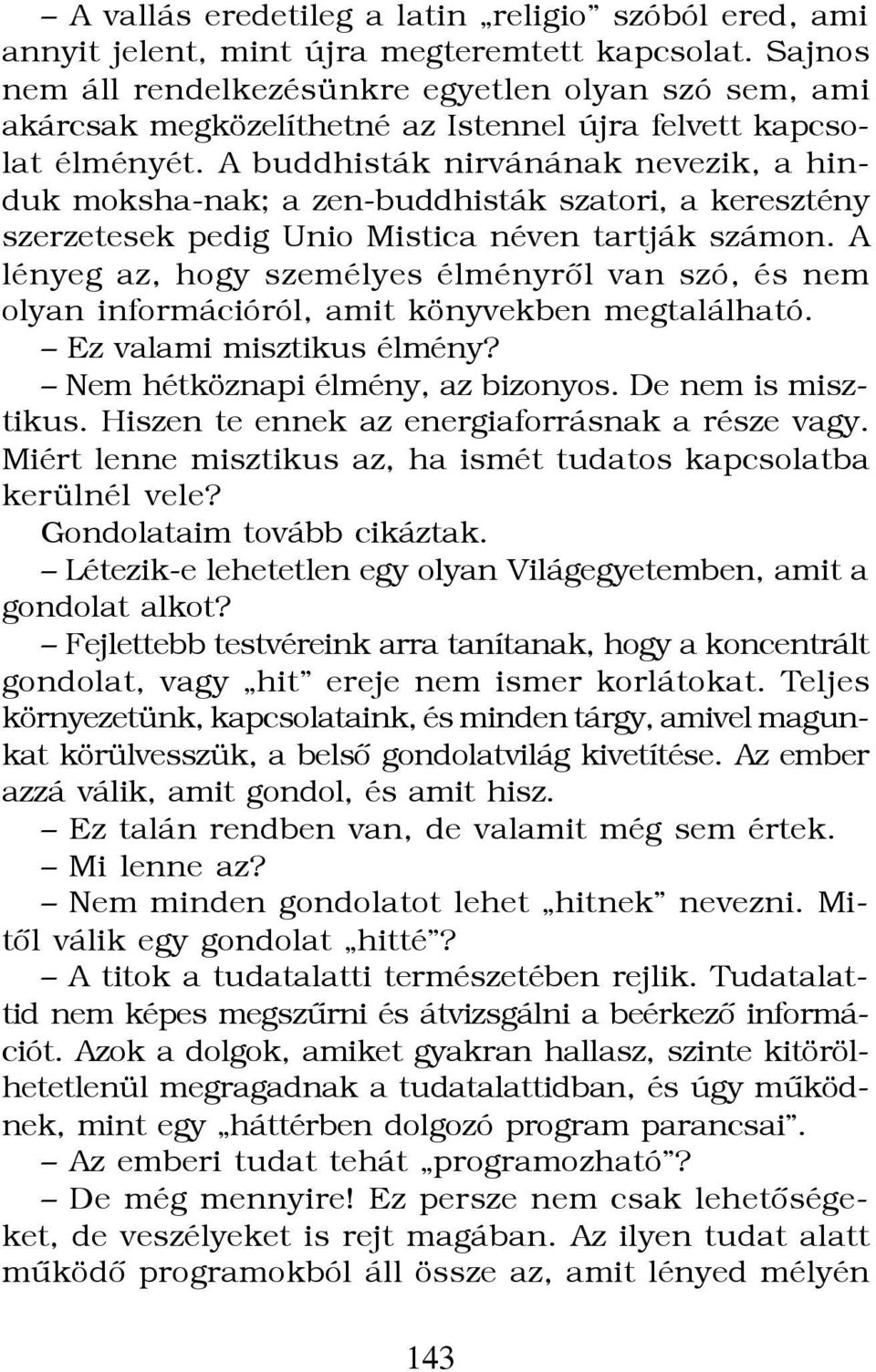 – A vallás eredetileg a latin „religio” szóból ered, ami annyit jelent, mint újra megteremtett kapcsolat. Sajnos nem áll rendelkezésünkre egyetlen olyan szó sem, ami akárcsak megközelíthetné az Istennel újra felvett kapcsolat élményét. A buddhisták nirvánának nevezik, a hinduk moksha-nak; a zen-buddhisták szatori, a keresztény szerzetesek pedig Unio Mistica néven tartják számon. A lényeg az, hogy személyes élményről van szó, és nem olyan információról, amit könyvekben megtalálható.

– Ez valami misztikus élmény?

– Nem hétköznapi élmény, az bizonyos. De nem is misztikus. Hiszen te ennek az energiaforrásnak a része vagy. Miért lenne misztikus az, ha ismét tudatos kapcsolatba kerülnél vele?

Gondolataim tovább cikáztak.

– Létezik-e lehetetlen egy olyan Világegyetemben, amit a gondolat alkot?

– Fejlettebb testvéreink arra tanítanak, hogy a koncentrált gondolat, vagy „hit” ereje nem ismer korlátokat. Teljes környezetünk, kapcsolataink, és minden tárgy, amivel magunkat körülvesszük, a belső gondolatvilág kivetítése. Az ember azzá válik, amit gondol, és amit hisz.

– Ez talán rendben van, de valamit még sem értek.

– Mi lenne az?

– Nem minden gondolatot lehet „hitnek” nevezni. Mitől válik egy gondolat „hitté”?

– A titok a tudatalatti természetében rejlik. Tudatalattid nem képes megszűrni és átvizsgálni a beérkező információt. Azok a dolgok, amiket gyakran hallasz, szinte kitörölhetetlenül megragadnak a tudatalattidban, és úgy működnek, mint egy „háttérben dolgozó program parancsai”.

– Az emberi tudat tehát „programozható”?

– De még mennyire! Ez persze nem csak lehetőségeket, de veszélyeket is rejt magában. Az ilyen tudat alatt működő programokból áll össze az, amit lényed mélyén

143